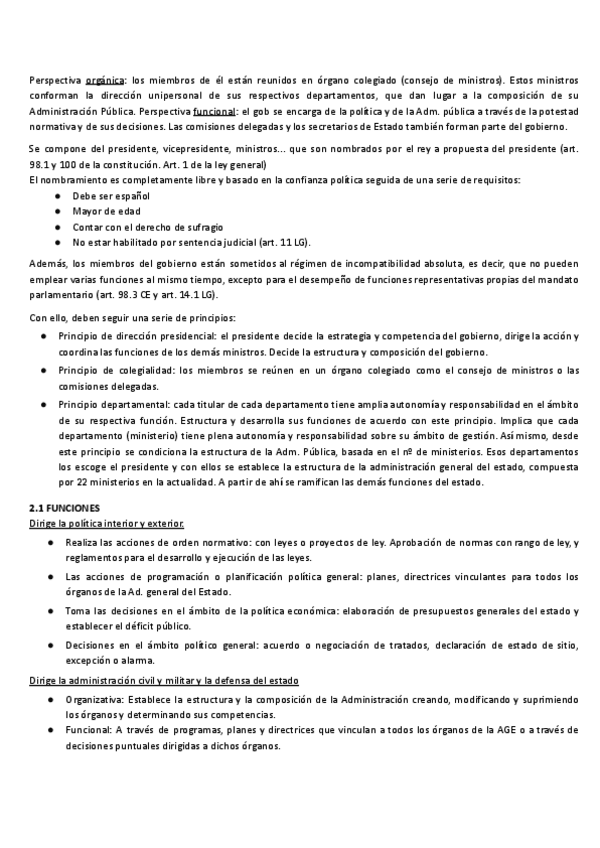 Perspectiva orgánica: los miembros de él están reunidos en órgano colegiado (consejo de ministros). Estos ministros conforman la dirección unipersonal de sus respectivos departamentos, que dan lugar a la composición de su Administración Pública. Perspectiva funcional: el gob se encarga de la política y de la Adm. pública a través de la potestad normativa y de sus decisiones. Las comisiones delegadas y los secretarios de Estado también forman parte del gobierno.

Se compone del presidente, vicepresidente, ministros... que son nombrados por el rey a propuesta del presidente (art. 98.1 y 100 de la constitución. Art. 1 de la ley general)
El nombramiento es completamente libre y basado en la confianza política seguida de una serie de requisitos:
● Debe ser español
● Mayor de edad
● Contar con el derecho de sufragio
● No estar habilitado por sentencia judicial (art. 11 LG).

Además, los miembros del gobierno están sometidos al régimen de incompatibilidad absoluta, es decir, que no pueden emplear varias funciones al mismo tiempo, excepto para el desempeño de funciones representativas propias del mandato parlamentario (art. 98.3 CE y art. 14.1 LG).

Con ello, deben seguir una serie de principios:
● Principio de dirección presidencial: el presidente decide la estrategia y competencia del gobierno, dirige la acción y coordina las funciones de los demás ministros. Decide la estructura y composición del gobierno.
● Principio de colegialidad: los miembros se reúnen en un órgano colegiado como el consejo de ministros o las comisiones delegadas.
● Principio departamental: cada titular de cada departamento tiene amplia autonomía y responsabilidad en el ámbito de su respectiva función. Estructura y desarrolla sus funciones de acuerdo con este principio. Implica que cada departamento (ministerio) tiene plena autonomía y responsabilidad sobre su ámbito de gestión. Así mismo, desde este principio se condiciona la estructura de la Adm. Pública, basada en el nº de ministerios. Esos departamentos los escoge el presidente y con ellos se establece la estructura de la administración general del estado, compuesta por 22 ministerios en la actualidad. A partir de ahí se ramifican las demás funciones del estado.

2.1 FUNCIONES
Dirige la política interior y exterior.
● Realiza las acciones de orden normativo: con leyes o proyectos de ley. Aprobación de normas con rango de ley, y reglamentos para el desarrollo y ejecución de las leyes.
● Las acciones de programación o planificación política general: planes, directrices vinculantes para todos los órganos de la Ad. general del Estado.
● Toma las decisiones en el ámbito de la política económica: elaboración de presupuestos generales del estado y establecer el déficit público.
● Decisiones en el ámbito político general: acuerdo o negociación de tratados, declaración de estado de sitio, excepción o alarma.

Dirige la administración civil y militar y la defensa del estado
● Organizativa: Establece la estructura y la composición de la Administración creando, modificando y suprimiendo los órganos y determinando sus competencias.
● Funcional: A través de programas, planes y directrices que vinculan a todos los órganos de la AGE o a través de decisiones puntuales dirigidas a dichos órganos.